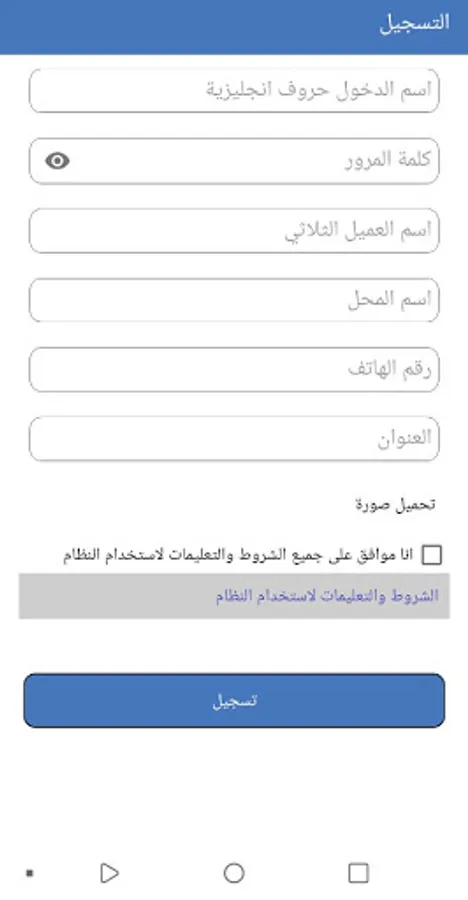 التسجيل

اسم الدخول حروف انجليزية

كلمة المرور

اسم العميل الثلاثي

اسم المحل

رقم الهاتف

العنوان

تحميل صورة

انا موافق على جميع الشروط والتعليمات لاستخدام النظام

الشروط والتعليمات لاستخدام النظام

تسجيل